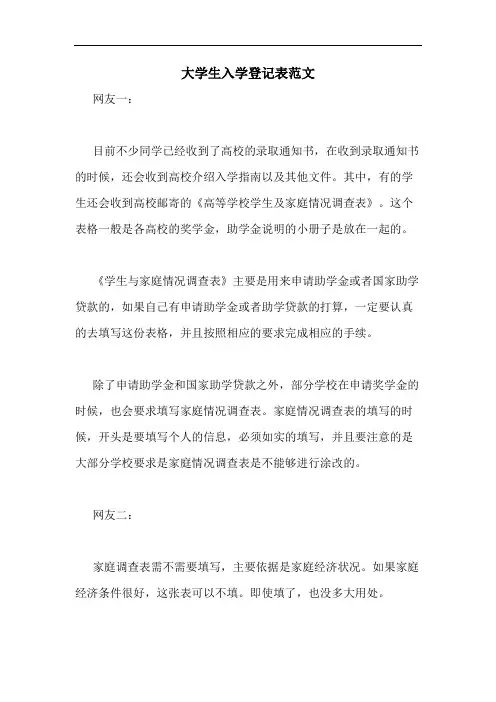 大学生入学登记表范文

网友一：

目前不少同学已经收到了高校的录取通知书，在收到录取通知书的时候，还会收到高校介绍入学指南以及其他文件。其中，有的学生还会收到高校邮寄的《高等学校学生及家庭情况调查表》。这个表格一般是各高校的奖学金，助学金说明的小册子是放在一起的。

《学生与家庭情况调查表》主要是用来申请助学金或者国家助学贷款的，如果自己有申请助学金或者助学贷款的打算，一定要认真的去填写这份表格，并且按照相应的要求完成相应的手续。

除了申请助学金和国家助学贷款之外，部分学校在申请奖学金的时候，也会要求填写家庭情况调查表。家庭情况调查表的填写的时候，开头是要填写个人的信息，必须如实的填写，并且要注意的是大部分学校要求是家庭情况调查表是不能够进行涂改的。

网友二：

家庭调查表需不需要填写，主要依据是家庭经济状况。如果家庭经济条件很好，这张表可以不填。即使填了，也没多大用处。